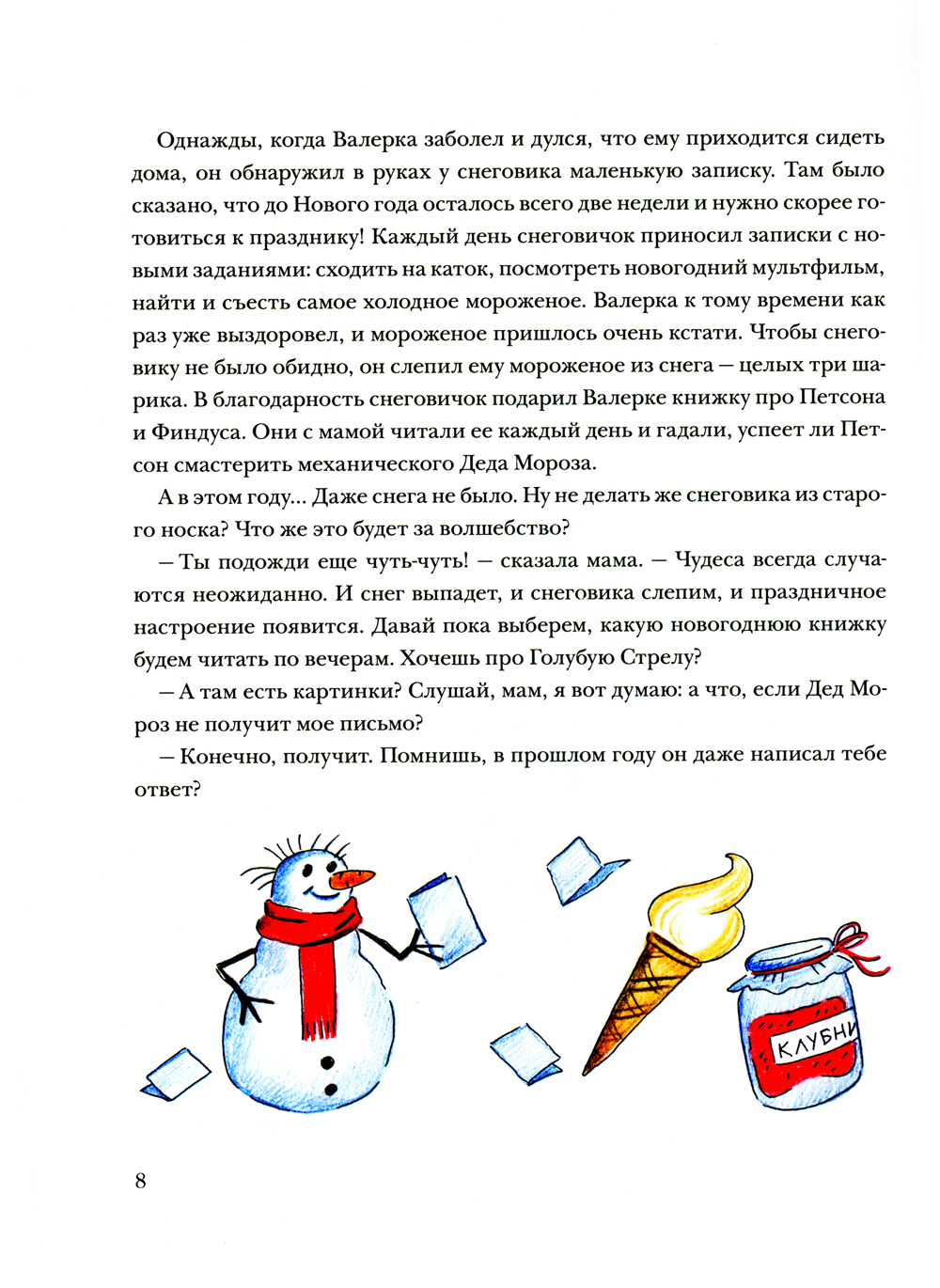 Однажды, когда Валерка заболел и дулся, что ему приходится сидеть дома, он обнаружил в руках у снеговика маленькую записку. Там было сказано, что до Нового года осталось всего две недели и нужно скорее готовиться к празднику! Каждый день снеговичок приносил записки с новыми заданиями: сходить на каток, посмотреть новогодний мультфильм, найти и съесть самое холодное мороженое. Валерка к тому времени как раз уже выздоровел, и мороженое пришлось очень кстати. Чтобы снеговику не было обидно, он слепил ему мороженое из снега — целых три шарика. В благодарность снеговичок подарил Валерке книжку про Петсона и Финдуса. Они с мамой читали ее каждый день и гадали, успеет ли Петсон смастерить механического Деда Мороза.

А в этом году... Даже снега не было. Ну не делать же снеговика из старого носка? Что же это будет за волшебство?

— Ты подожди еще чуть-чуть! — сказала мама. — Чудеса всегда случаются неожиданно. И снег выпадет, и снеговика слепим, и праздничное настроение появится. Давай пока выберем, какую новогоднюю книжку будем читать по вечерам. Хочешь про Голубую Стрелу?

— А там есть картинки? Слушай, мам, я вот думаю: а что, если Дед Мороз не получит мое письмо?

— Конечно, получит. Помнишь, в прошлом году он даже написал тебе ответ?

КЛУБНИ

8